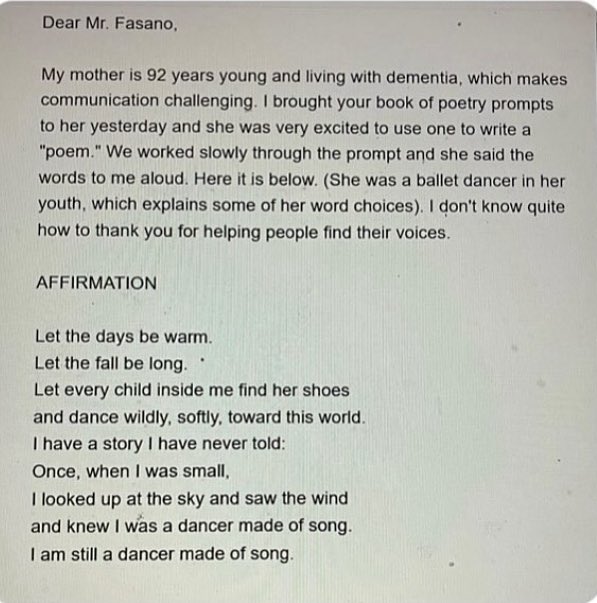 Dear Mr. Fasano,

My mother is 92 years young and living with dementia, which makes communication challenging. I brought your book of poetry prompts to her yesterday and she was very excited to use one to write a "poem." We worked slowly through the prompt and she said the words to me aloud. Here it is below. (She was a ballet dancer in her youth, which explains some of her word choices). I don't know quite how to thank you for helping people find their voices.

AFFIRMATION

Let the days be warm.
Let the fall be long.
Let every child inside me find her shoes
and dance wildly, softly, toward this world.
I have a story I have never told:
Once, when I was small,
I looked up at the sky and saw the wind
and knew I was a dancer made of song.
I am still a dancer made of song.